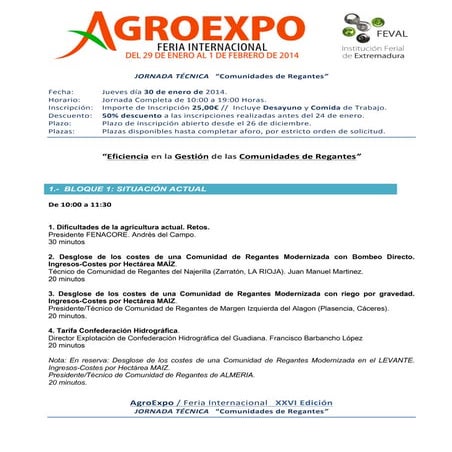 AGROEXPO
FERIA INTERNACIONAL
DEL 29 DE ENERO AL 1 DE FEBRERO DE 2014

FEVAL
Institución Ferial de Extremadura

JORNADA TÉCNICA "Comunidades de Regantes"

Fecha: Jueves día 30 de enero de 2014.
Horario: Jornada Completa de 10:00 a 19:00 Horas.
Inscripción: Importe de Inscripción 25,00€ // Incluye Desayuno y Comida de Trabajo.
Descuento: 50% descuento a las inscripciones realizadas antes del 24 de enero.
Plazo: Plazo de inscripción abierto desde el 26 de diciembre.
Plazas: Plazas disponibles hasta completar aforo, por estricto orden de solicitud.

"Eficiencia en la Gestión de las Comunidades de Regantes"

1.- BLOQUE 1: SITUACIÓN ACTUAL

De 10:00 a 11:30

1. Dificultades de la agricultura actual. Retos.
Presidente FENACORE. Andrés del Campo.
30 minutos

2. Desglose de los costes de una Comunidad de Regantes Modernizada con Bombeo Directo. Ingresos-Costes por Hectárea MAÍZ.
Técnico de Comunidad de Regantes del Najerilla (Zarratón, LA RIOJA). Juan Manuel Martinez.
20 minutos

3. Desglose de los costes de una Comunidad de Regantes Modernizada con riego por gravedad. Ingresos-Costes por Hectárea MAIZ.
Presidente/Técnico de Comunidad de Regantes de Margen Izquierda del Alagon (Plasencia, Cáceres).
20 minutos.

4. Tarifa Confederación Hidrográfica.
Director Explotación de Confederación Hidrográfica del Guadiana. Francisco Barbancho López
20 minutos

Nota: En reserva: Desglose de los costes de una Comunidad de Regantes Modernizada en el LEVANTE. Ingresos-Costes por Hectárea MAIZ.
Presidente/Técnico de Comunidad de Regantes de ALMERIA.
20 minutos.

AgroExpo / Feria Internacional XXVI Edición
JORNADA TÉCNICA "Comunidades de Regantes"